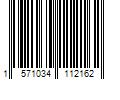 1 571034 112162